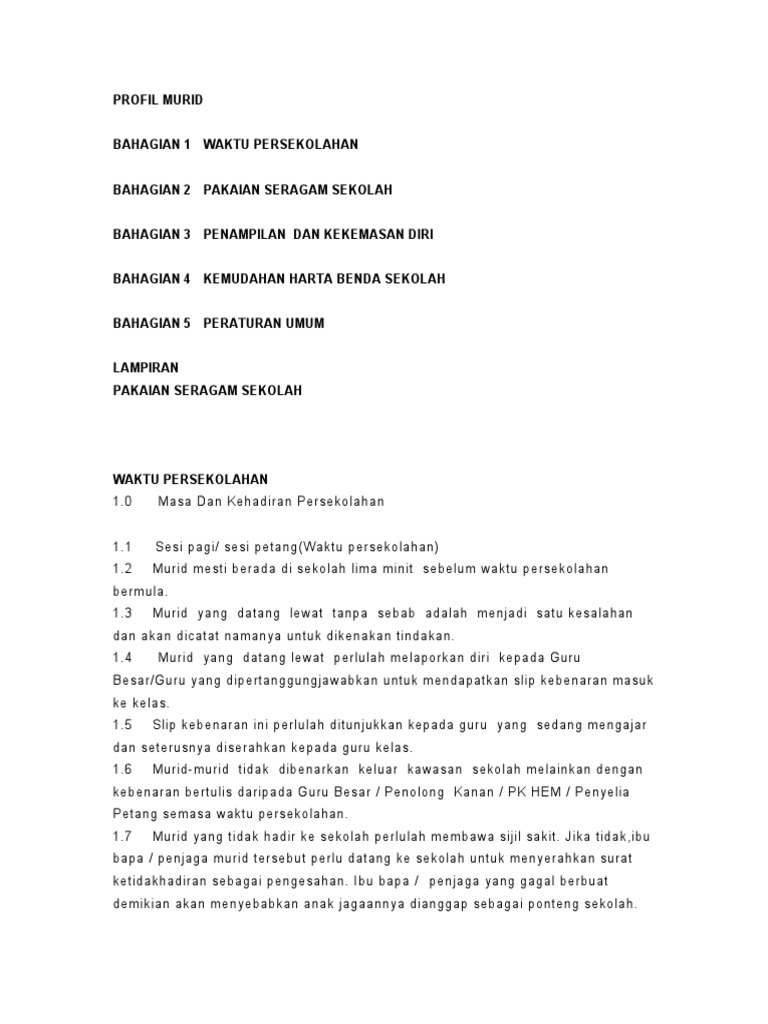 PROFIL MURID

BAHAGIAN 1 WAKTU PERSEKOLAHAN

BAHAGIAN 2 PAKAIAN SERAGAM SEKOLAH

BAHAGIAN 3 PENAMPILAN DAN KEKEMASAN DIRI

BAHAGIAN 4 KEMUDAHAN HARTA BENDA SEKOLAH

BAHAGIAN 5 PERATURAN UMUM

LAMPIRAN
PAKAIAN SERAGAM SEKOLAH

WAKTU PERSEKOLAHAN
1.0 Masa Dan Kehadiran Persekolahan

1.1 Sesi pagi/ sesi petang(Waktu persekolahan)
1.2 Murid mesti berada di sekolah lima minit sebelum waktu persekolahan bermula.
1.3 Murid yang datang lewat tanpa sebab adalah menjadi satu kesalahan dan akan dicatat namanya untuk dikenakan tindakan.
1.4 Murid yang datang lewat perlulah melaporkan diri kepada Guru Besar/Guru yang dipertanggungjawabkan untuk mendapatkan slip kebenaran masuk ke kelas.
1.5 Slip kebenaran ini perlulah ditunjukkan kepada guru yang sedang mengajar dan seterusnya diserahkan kepada guru kelas.
1.6 Murid-murid tidak dibenarkan keluar kawasan sekolah melainkan dengan kebenaran bertulis daripada Guru Besar / Penolong Kanan / PK HEM / Penyelia Petang semasa waktu persekolahan.
1.7 Murid yang tidak hadir ke sekolah perlulah membawa sijil sakit. Jika tidak,ibu bapa / penjaga murid tersebut perlu datang ke sekolah untuk menyerahkan surat ketidakhadiran sebagai pengesahan. Ibu bapa / penjaga yang gagal berbuat demikian akan menyebabkan anak jagaannya dianggap sebagai ponteng sekolah.